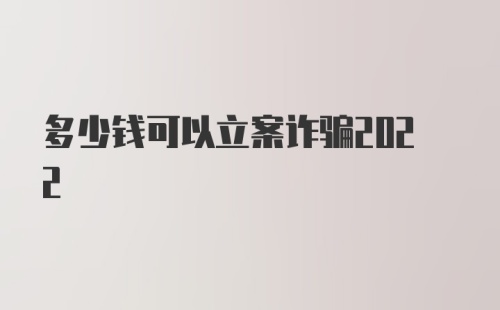 多少钱可以立案诈骗2022